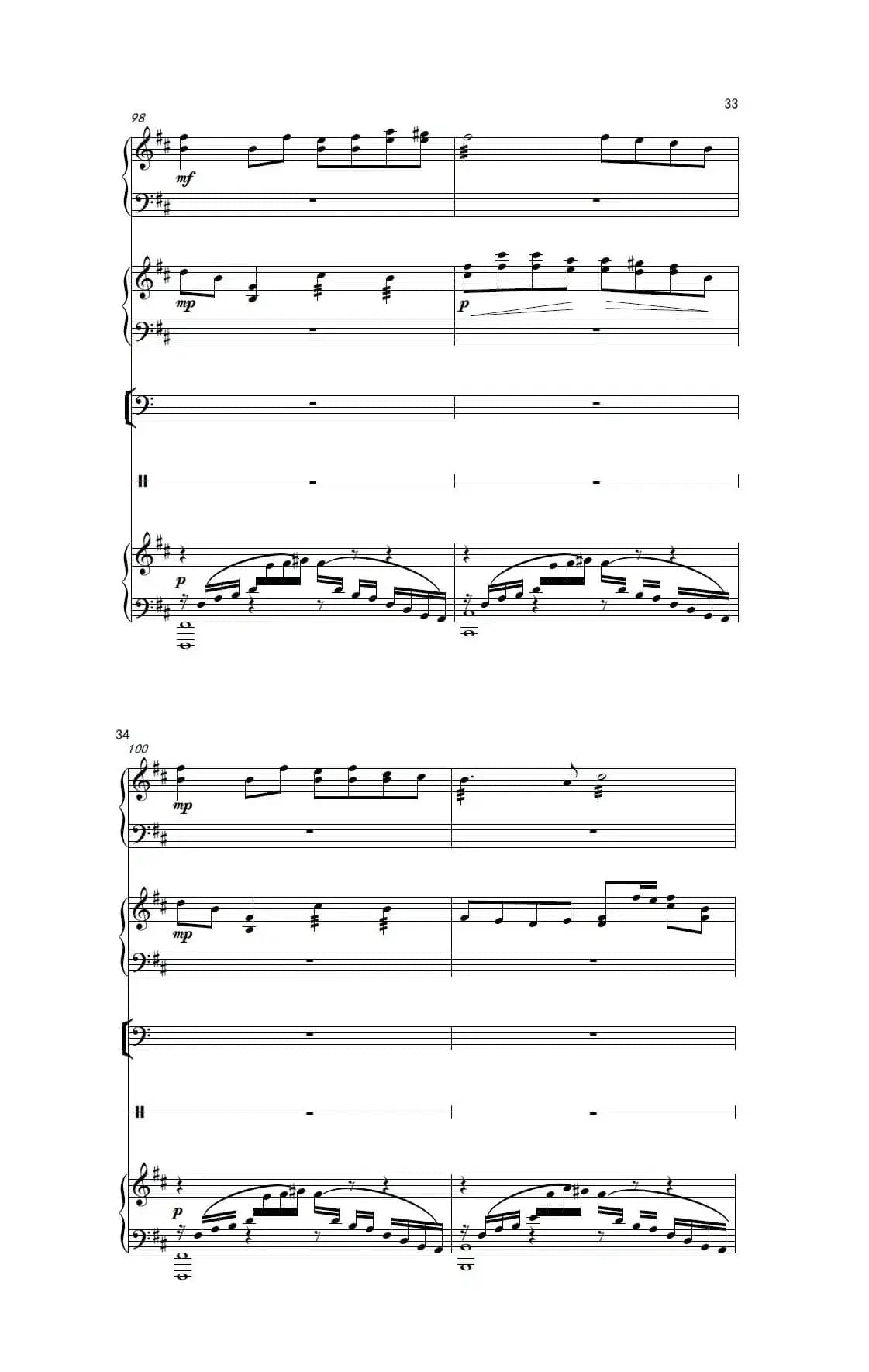 33

98

mf

mp

p

p

34

100

mp

mp

p